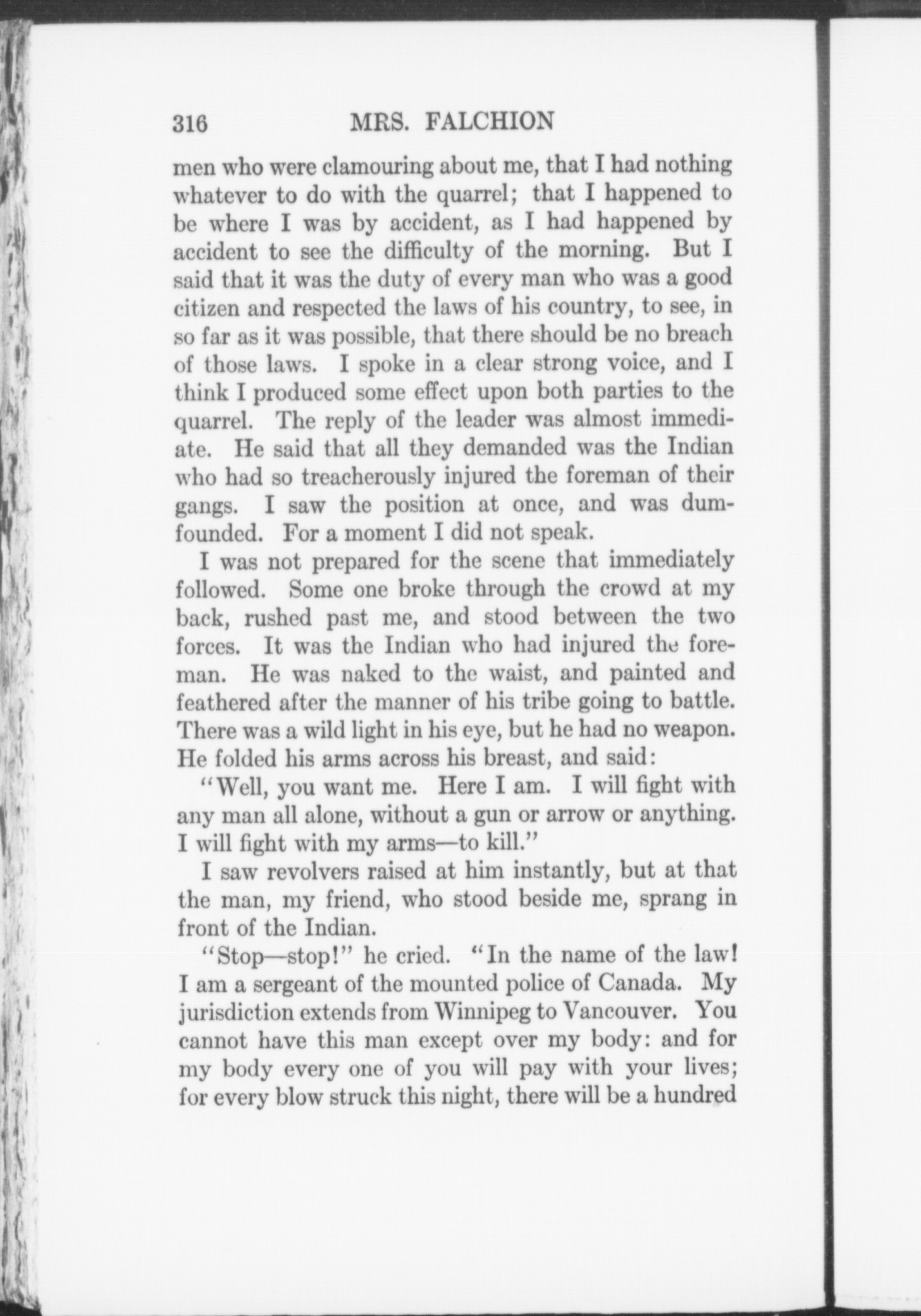 316 MRS. FALCHION

men who were clamouring about me, that I had nothing whatever to do with the quarrel; that I happened to be where I was by accident, as I had happened by accident to see the difficulty of the morning. But I said that it was the duty of every man who was a good citizen and respected the laws of his country, to see, in so far as it was possible, that there should be no breach of those laws. I spoke in a clear strong voice, and I think I produced some effect upon both parties to the quarrel. The reply of the leader was almost immediate. He said that all they demanded was the Indian who had so treacherously injured the foreman of their gangs. I saw the position at once, and was dumfounded. For a moment I did not speak.

I was not prepared for the scene that immediately followed. Some one broke through the crowd at my back, rushed past me, and stood between the two forces. It was the Indian who had injured the foreman. He was naked to the waist, and painted and feathered after the manner of his tribe going to battle. There was a wild light in his eye, but he had no weapon. He folded his arms across his breast, and said:

"Well, you want me. Here I am. I will fight with any man all alone, without a gun or arrow or anything. I will fight with my arms—to kill."

I saw revolvers raised at him instantly, but at that the man, my friend, who stood beside me, sprang in front of the Indian.

"Stop—stop!" he cried. "In the name of the law! I am a sergeant of the mounted police of Canada. My jurisdiction extends from Winnipeg to Vancouver. You cannot have this man except over my body: and for my body every one of you will pay with your lives; for every blow struck this night, there will be a hundred